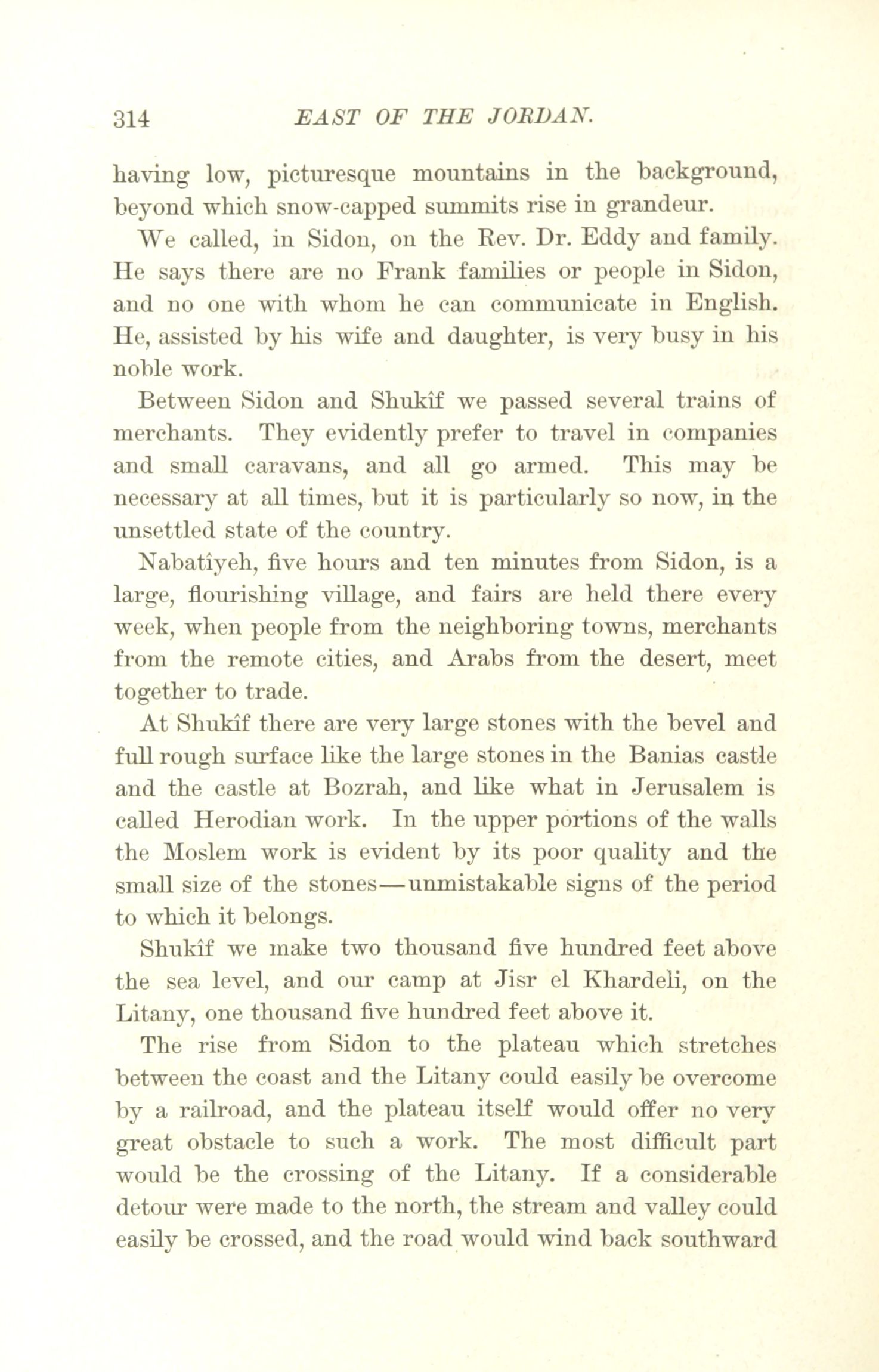 314 EAST OF THE JORDAN.

having low, picturesque mountains in the background, beyond which snow-capped summits rise in grandeur.

We called, in Sidon, on the Rev. Dr. Eddy and family. He says there are no Frank families or people in Sidon, and no one with whom he can communicate in English. He, assisted by his wife and daughter, is very busy in his noble work.

Between Sidon and Shukîf we passed several trains of merchants. They evidently prefer to travel in companies and small caravans, and all go armed. This may be necessary at all times, but it is particularly so now, in the unsettled state of the country.

Nabatîyeh, five hours and ten minutes from Sidon, is a large, flourishing village, and fairs are held there every week, when people from the neighboring towns, merchants from the remote cities, and Arabs from the desert, meet together to trade.

At Shukîf there are very large stones with the bevel and full rough surface like the large stones in the Banias castle and the castle at Bozrah, and like what in Jerusalem is called Herodian work. In the upper portions of the walls the Moslem work is evident by its poor quality and the small size of the stones—unmistakable signs of the period to which it belongs.

Shukîf we make two thousand five hundred feet above the sea level, and our camp at Jisr el Khardeli, on the Litany, one thousand five hundred feet above it.

The rise from Sidon to the plateau which stretches between the coast and the Litany could easily be overcome by a railroad, and the plateau itself would offer no very great obstacle to such a work. The most difficult part would be the crossing of the Litany. If a considerable detour were made to the north, the stream and valley could easily be crossed, and the road would wind back southward